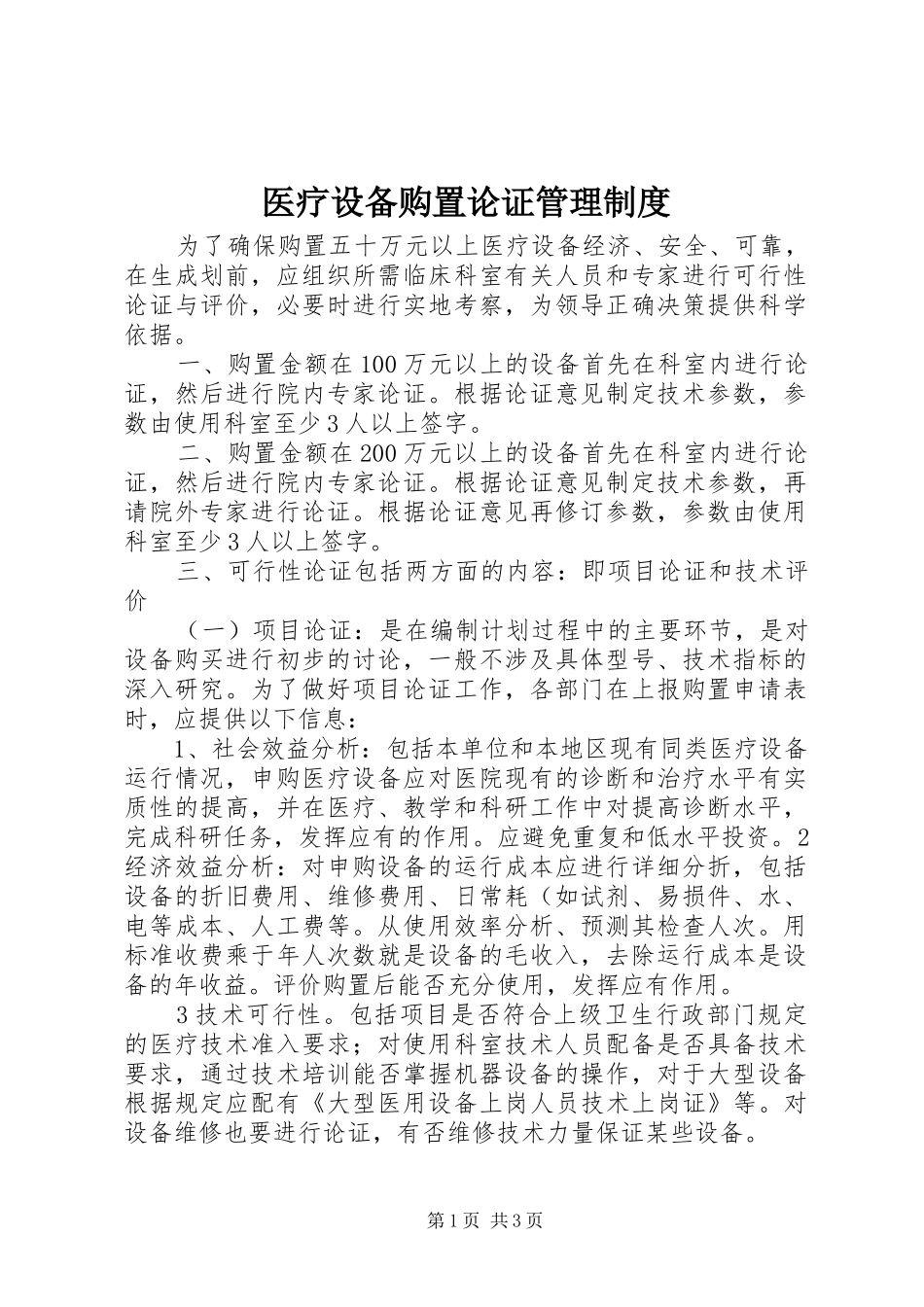 医疗设备购置论证管理制度

为了确保购置五十万元以上医疗设备经济、安全、可靠，在生成划前，应组织所需临床科室有关人员和专家进行可行性论证与评价，必要时进行实地考察，为领导正确决策提供科学依据。

一、购置金额在100万元以上的设备首先在科室内进行论证，然后进行院内专家论证。根据论证意见制定技术参数，参数由使用科室至少3人以上签字。

二、购置金额在200万元以上的设备首先在科室内进行论证，然后进行院内专家论证。根据论证意见制定技术参数，再请院外专家进行论证。根据论证意见再修订参数，参数由使用科室至少3人以上签字。

三、可行性论证包括两方面的内容：即项目论证和技术评价

（一）项目论证：是在编制计划过程中的主要环节，是对设备购买进行初步的讨论，一般不涉及具体型号、技术指标的深入研究。为了做好项目论证工作，各部门在上报购置申请表时，应提供以下信息：

1、社会效益分析：包括本单位和本地区现有同类医疗设备运行情况，申购医疗设备应对医院现有的诊断和治疗水平有实质性的提高，并在医疗、教学和科研工作中对提高诊断水平，完成科研任务，发挥应有的作用。应避免重复和低水平投资。2经济效益分析：对申购设备的运行成本应进行详细分折，包括设备的折旧费用、维修费用、日常耗（如试剂、易损件、水、电等成本、人工费等。从使用效率分析、预测其检查人次。用标准收费乘于年人次数就是设备的毛收入，去除运行成本是设备的年收益。评价购置后能否充分使用，发挥应有作用。

3技术可行性。包括项目是否符合上级卫生行政部门规定的医疗技术准入要求；对使用科室技术人员配备是否具备技术要求，通过技术培训能否掌握机器设备的操作，对于大型设备根据规定应配有《大型医用设备上岗人员技术上岗证》等。对设备维修也要进行论证，有否维修技术力量保证某些设备。

第1页 共3页